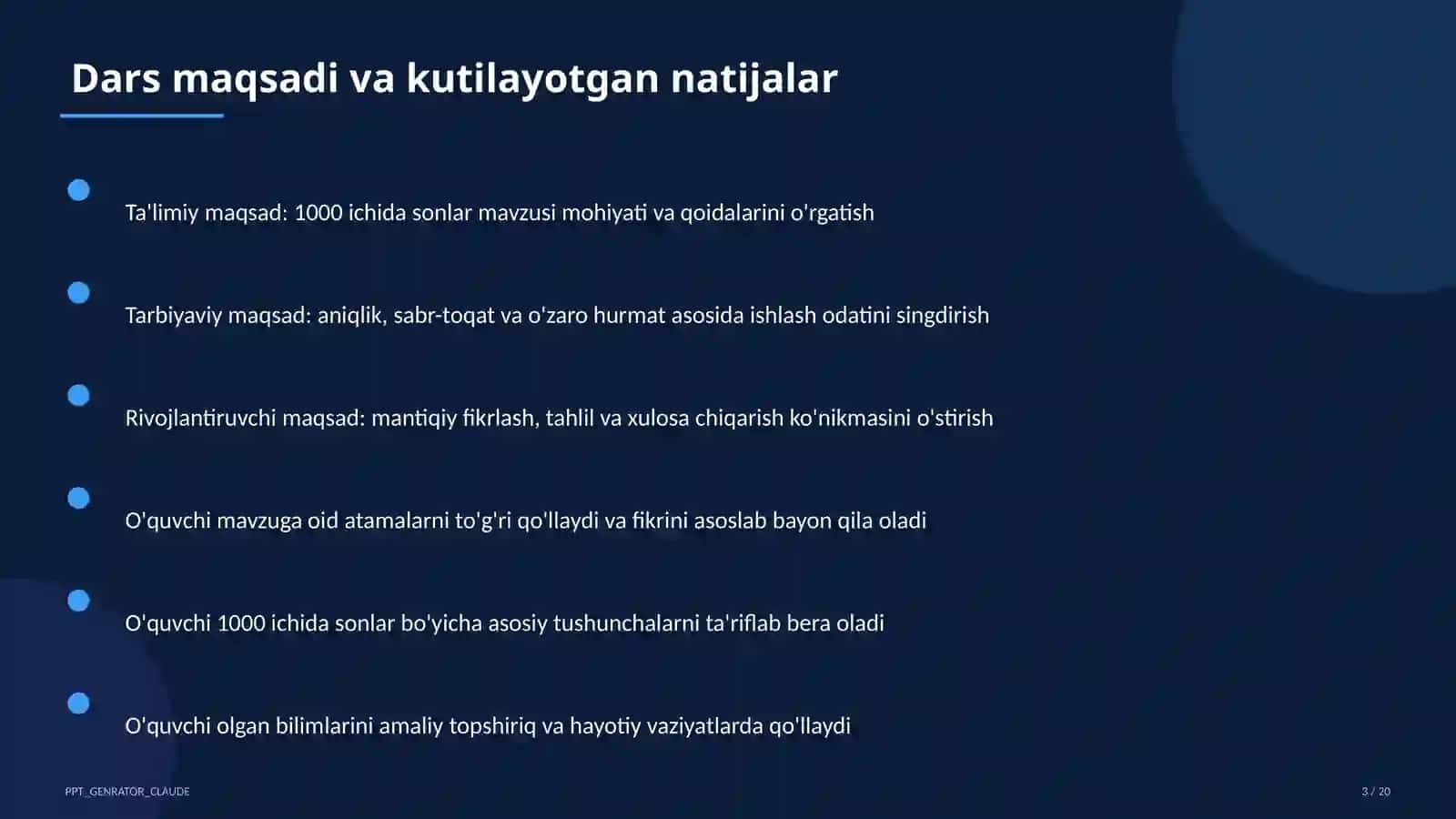 Dars maqsadi va kutilayotgan natijalar

Ta'limiy maqsad: 1000 ichida sonlar mavzusi mohiyati va qoidalarini o'rgatish

Tarbiyaviy maqsad: aniqlik, sabr-toqat va o'zaro hurmat asosida ishlash odatini singdirish

Rivojlantiruvchi maqsad: mantiqiy fikrlash, tahlil va xulosa chiqarish ko'nikmasini o'stirish

O'quvchi mavzuga oid atamalarni to'g'ri qo'llaydi va fikrini asoslab bayon qila oladi

O'quvchi 1000 ichida sonlar bo'yicha asosiy tushunchalarni ta'riflab bera oladi

O'quvchi olgan bilimlarini amaliy topshiriq va hayotiy vaziyatlarda qo'llaydi

PPT_GENRATOR_CLAUDE

3 / 20